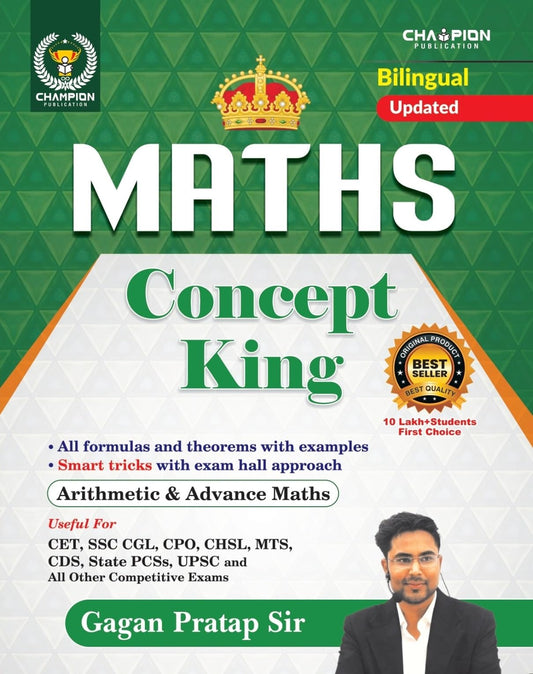 CHAMPION
PUBLICATION

CHAMPION
PUBLICATION

Bilingual

Updated

MATHS

Concept King

ORIGINAL PRODUCT
BEST SELLER
BEST QUALITY

10 Lakh+Students First Choice

• All formulas and theorems with examples
• Smart tricks with exam hall approach

Arithmetic & Advance Maths

Useful For
CET, SSC CGL, CPO, CHSL, MTS, CDS, State PCSs, UPSC and All Other Competitive Exams

Gagan Pratap Sir